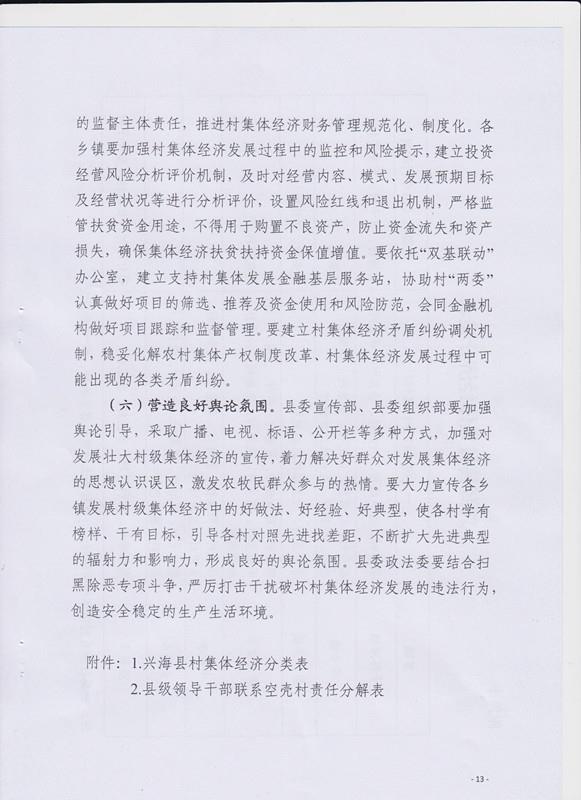 的监督主体责任，推进村集体经济财务管理规范化、制度化。各乡镇要加强村集体经济发展过程中的监控和风险提示，建立投资经营风险分析评价机制，及时对经营内容、模式、发展预期目标及经营状况等进行分析评价，设置风险红线和退出机制，严格监管扶贫资金用途，不得用于购置不良资产，防止资金流失和资产损失，确保集体经济扶贫扶持资金保值增值。要依托“双基联动”办公室，建立支持村集体发展金融基层服务站，协助村“两委”认真做好项目的筛选、推荐及资金使用和风险防范，会同金融机构做好项目跟踪和监督管理。要建立村集体经济矛盾纠纷调处机制，稳妥化解农村集体产权制度改革、村集体经济发展过程中可能出现的各类矛盾纠纷。

（六）营造良好舆论氛围。县委宣传部、县委组织部要加强舆论引导，采取广播、电视、标语、公开栏等多种方式，加强对发展壮大村级集体经济的宣传，着力解决好群众对发展集体经济的思想认识误区，激发农牧民群众参与的热情。要大力宣传各乡镇发展村级集体经济中的好做法、好经验、好典型，使各村学有榜样、干有目标，引导各村对照先进找差距，不断扩大先进典型的辐射力和影响力，形成良好的舆论氛围。县委政法委要结合扫黑除恶专项斗争，严厉打击干扰破坏村集体经济发展的违法行为，创造安全稳定的生产生活环境。

附件：1.兴海县村集体经济分类表
2.县级领导干部联系空壳村责任分解表

- 13 -